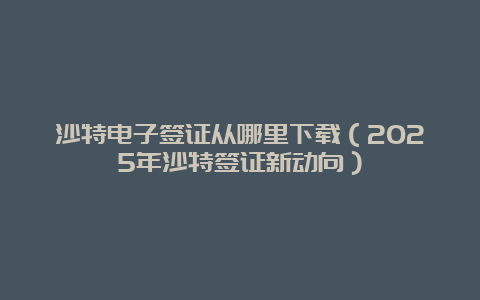 沙特电子签证从哪里下载（2025年沙特签证新动向）